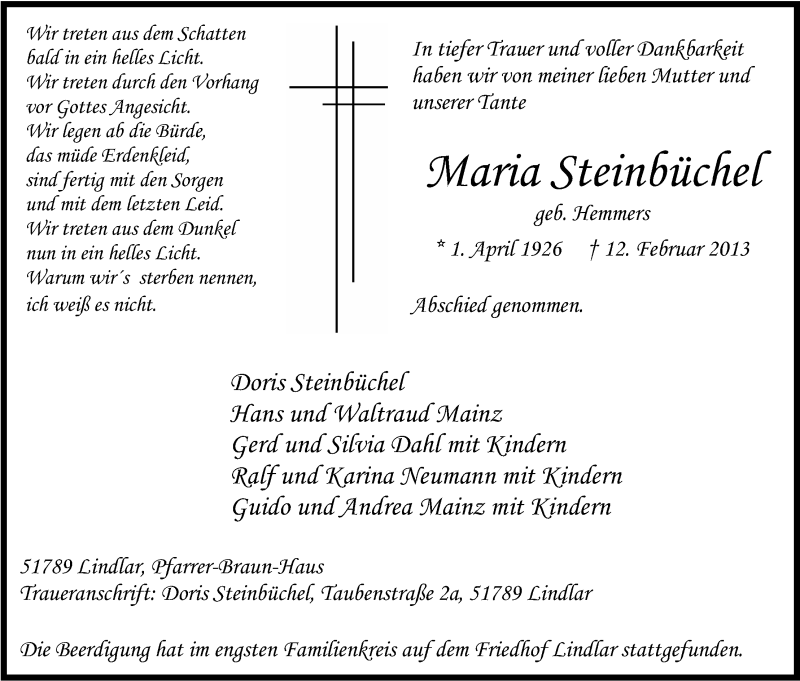 Wir treten aus dem Schatten
bald in ein helles Licht.
Wir treten durch den Vorhang
vor Gottes Angesicht.
Wir legen ab die Bürde,
das müde Erdenkleid,
sind fertig mit den Sorgen
und mit dem letzten Leid.
Wir treten aus dem Dunkel
nun in ein helles Licht.
Warum wir´s sterben nennen,
ich weiß es nicht.

In tiefer Trauer und voller Dankbarkeit haben wir von meiner lieben Mutter und unserer Tante

Maria Steinbüchel

geb. Hemmers

* 1. April 1926 † 12. Februar 2013

Abschied genommen.

Doris Steinbüchel
Hans und Waltraud Mainz
Gerd und Silvia Dahl mit Kindern
Ralf und Karina Neumann mit Kindern
Guido und Andrea Mainz mit Kindern

51789 Lindlar, Pfarrer-Braun-Haus
Traueranschrift: Doris Steinbüchel, Taubenstraße 2a, 51789 Lindlar

Die Beerdigung hat im engsten Familienkreis auf dem Friedhof Lindlar stattgefunden.